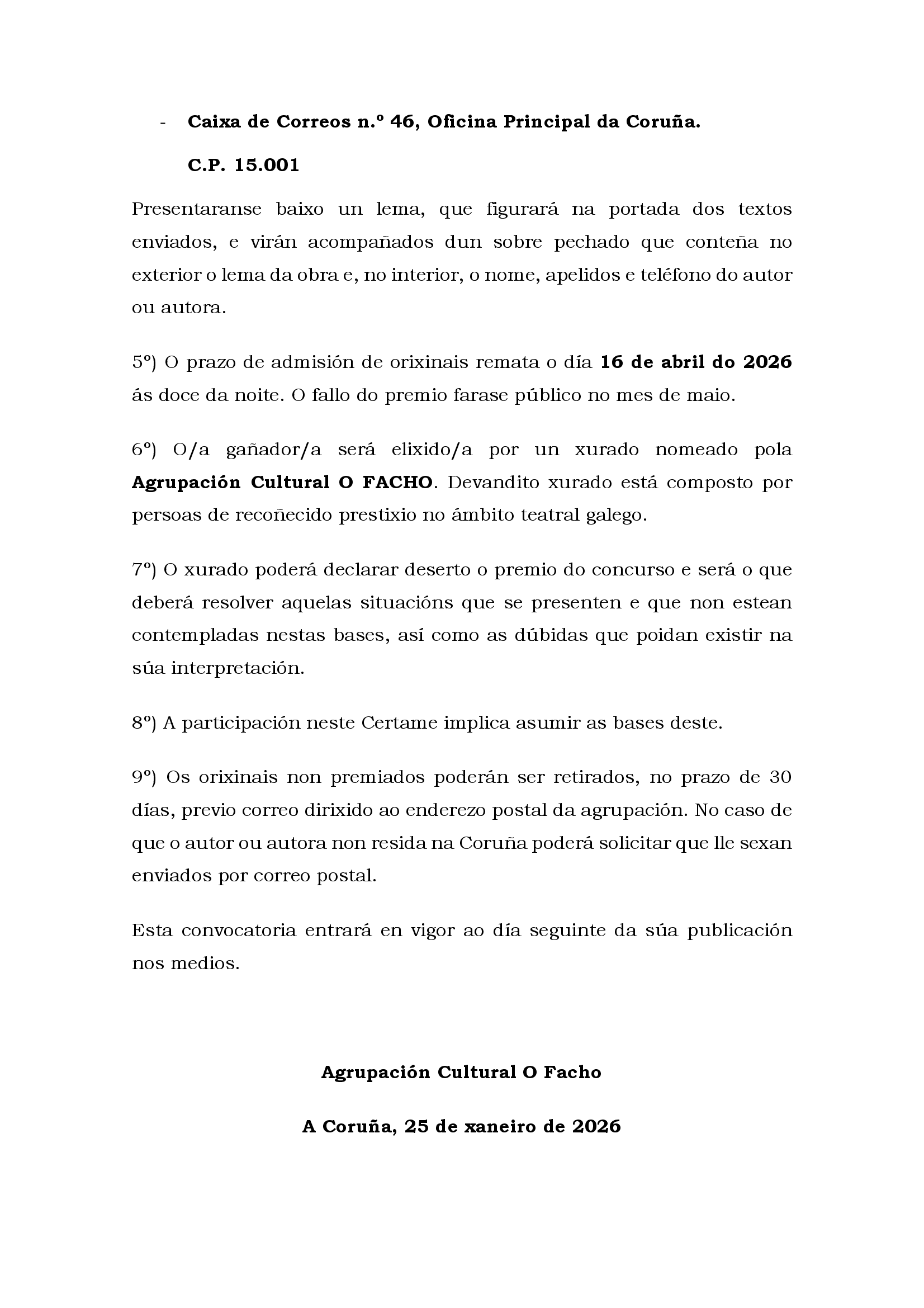 - Caixa de Correos n.º 46, Oficina Principal da Coruña.

C.P. 15.001

Presentaranse baixo un lema, que figurará na portada dos textos enviados, e virán acompañados dun sobre pechado que conteña no exterior o lema da obra e, no interior, o nome, apelidos e teléfono do autor ou autora.

5º) O prazo de admisión de orixinais remata o día 16 de abril do 2026 ás doce da noite. O fallo do premio farase público no mes de maio.

6º) O/a gañador/a será elixido/a por un xurado nomeado pola Agrupación Cultural O FACHO. Devandito xurado está composto por persoas de recoñecido prestixio no ámbito teatral galego.

7º) O xurado poderá declarar deserto o premio do concurso e será o que deberá resolver aquelas situacións que se presenten e que non estean contempladas nestas bases, así como as dúbidas que poidan existir na súa interpretación.

8º) A participación neste Certame implica asumir as bases deste.

9º) Os orixinais non premiados poderán ser retirados, no prazo de 30 días, previo correo dirixido ao enderezo postal da agrupación. No caso de que o autor ou autora non resida na Coruña poderá solicitar que lle sexan enviados por correo postal.

Esta convocatoria entrará en vigor ao día seguinte da súa publicación nos medios.

Agrupación Cultural O Facho

A Coruña, 25 de xaneiro de 2026